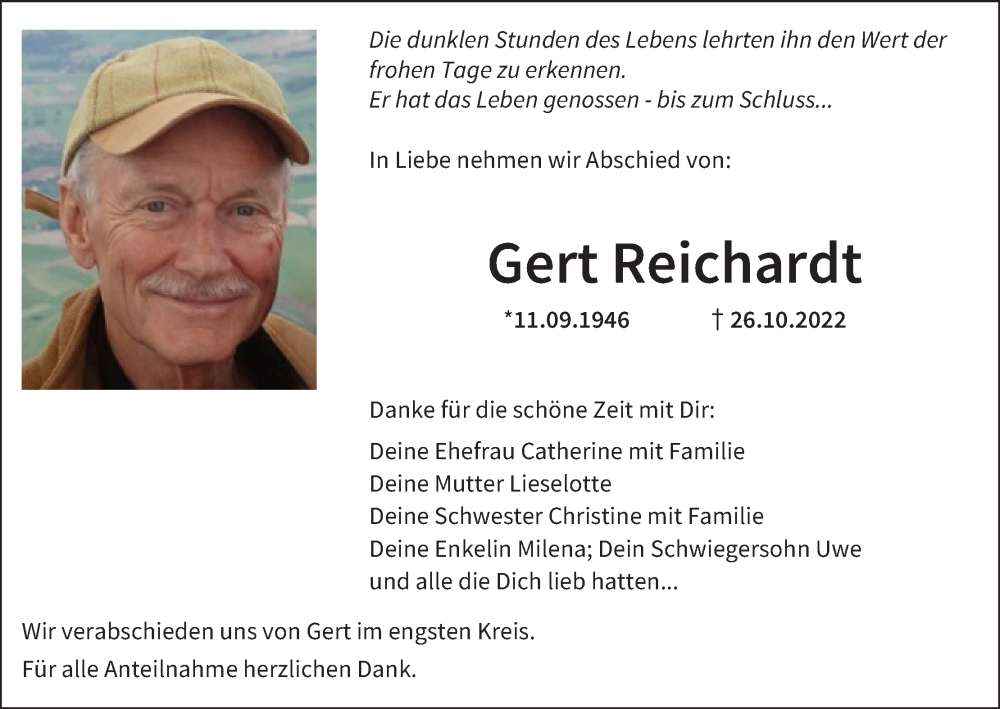 Die dunklen Stunden des Lebens lehrten ihn den Wert der frohen Tage zu erkennen.
Er hat das Leben genossen - bis zum Schluss...

In Liebe nehmen wir Abschied von:

Gert Reichardt

*11.09.1946 † 26.10.2022

Danke für die schöne Zeit mit Dir:

Deine Ehefrau Catherine mit Familie
Deine Mutter Lieselotte
Deine Schwester Christine mit Familie
Deine Enkelin Milena; Dein Schwiegersohn Uwe
und alle die Dich lieb hatten...

Wir verabschieden uns von Gert im engsten Kreis.

Für alle Anteilnahme herzlichen Dank.